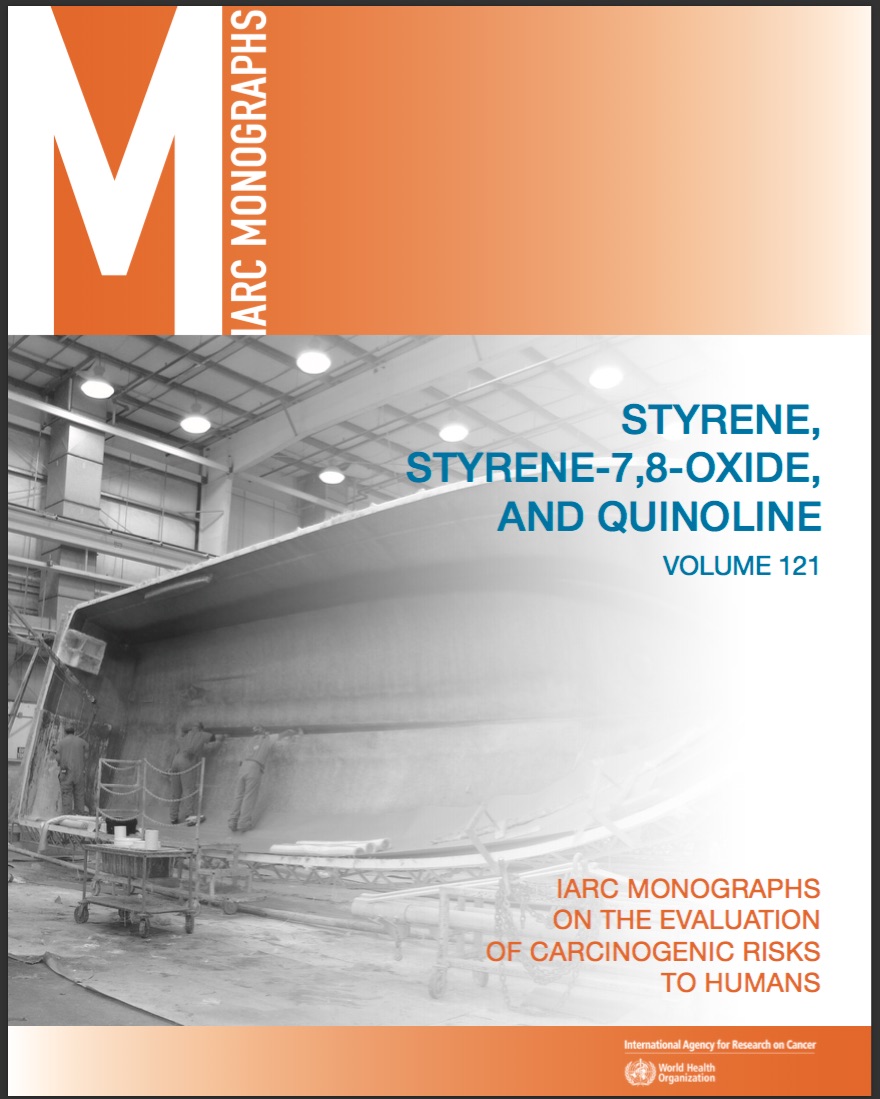 M
IARC MONOGRAPHS

STYRENE, STYRENE-7,8-OXIDE, AND QUINOLINE

VOLUME 121

IARC MONOGRAPHS ON THE EVALUATION OF CARCINOGENIC RISKS TO HUMANS

International Agency for Research on Cancer

World Health Organization